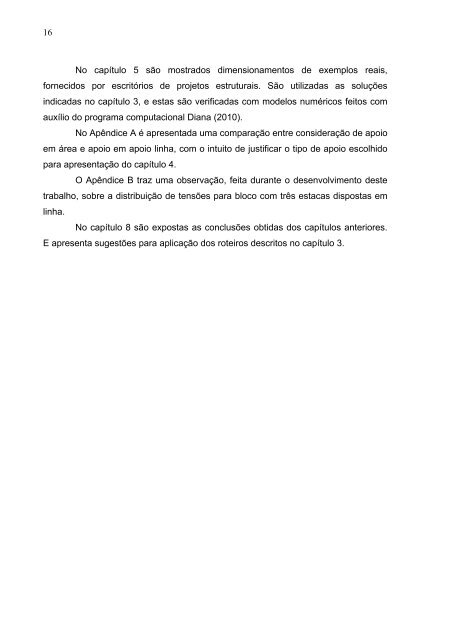 16

No capítulo 5 são mostrados dimensionamentos de exemplos reais, fornecidos por escritórios de projetos estruturais. São utilizadas as soluções indicadas no capítulo 3, e estas são verificadas com modelos numéricos feitos com auxílio do programa computacional Diana (2010).

No Apêndice A é apresentada uma comparação entre consideração de apoio em área e apoio em apoio linha, com o intuito de justificar o tipo de apoio escolhido para apresentação do capítulo 4.

O Apêndice B traz uma observação, feita durante o desenvolvimento deste trabalho, sobre a distribuição de tensões para bloco com três estacas dispostas em linha.

No capítulo 8 são expostas as conclusões obtidas dos capítulos anteriores. E apresenta sugestões para aplicação dos roteiros descritos no capítulo 3.